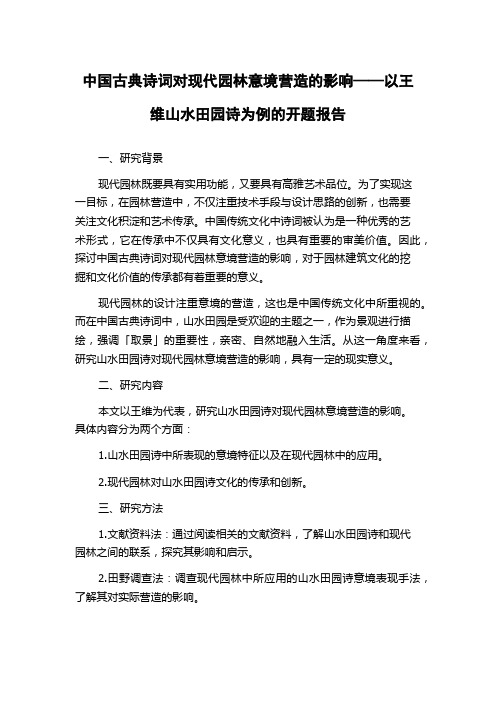 中国古典诗词对现代园林意境营造的影响——以王维山水田园诗为例的开题报告

一、研究背景

现代园林既要具有实用功能，又要具有高雅艺术品位。为了实现这一目标，在园林营造中，不仅注重技术手段与设计思路的创新，也需要关注文化积淀和艺术传承。中国传统文化中诗词被认为是一种优秀的艺术形式，它在传承中不仅具有文化意义，也具有重要的审美价值。因此，探讨中国古典诗词对现代园林意境营造的影响，对于园林建筑文化的挖掘和文化价值的传承都有着重要的意义。

现代园林的设计注重意境的营造，这也是中国传统文化中所重视的。而在中国古典诗词中，山水田园是受欢迎的主题之一，作为景观进行描绘，强调「取景」的重要性，亲密、自然地融入生活。从这一角度来看，研究山水田园诗对现代园林意境营造的影响，具有一定的现实意义。

二、研究内容

本文以王维为代表，研究山水田园诗对现代园林意境营造的影响。具体内容分为两个方面：

1.山水田园诗中所表现的意境特征以及在现代园林中的应用。

2.现代园林对山水田园诗文化的传承和创新。

三、研究方法

1.文献资料法：通过阅读相关的文献资料，了解山水田园诗和现代园林之间的联系，探究其影响和启示。

2.田野调查法：调查现代园林中所应用的山水田园诗意境表现手法，了解其对实际营造的影响。